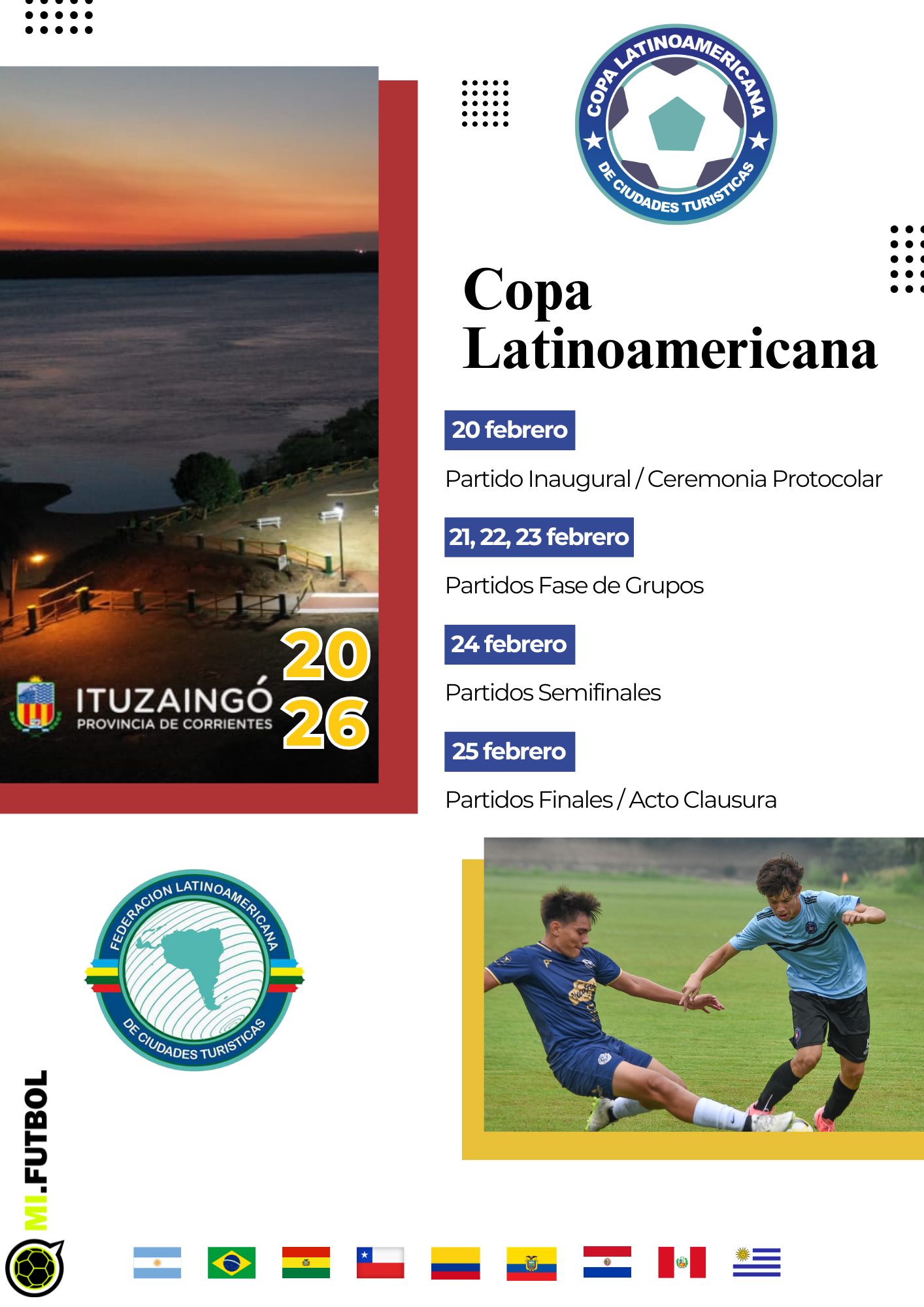 COPA LATINOAMERICANA DE CIUDADES TURISTICAS

ITUZAINGÓ
PROVINCIA DE CORRIENTES

20
26

Copa Latinoamericana

20 febrero

Partido Inaugural / Ceremonia Protocolar

21, 22, 23 febrero

Partidos Fase de Grupos

24 febrero

Partidos Semifinales

25 febrero

Partidos Finales / Acto Clausura

FEDERACION LATINOAMERICANA DE CIUDADES TURISTICAS

MI.FUTBOL